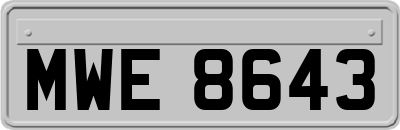 MWE 8643